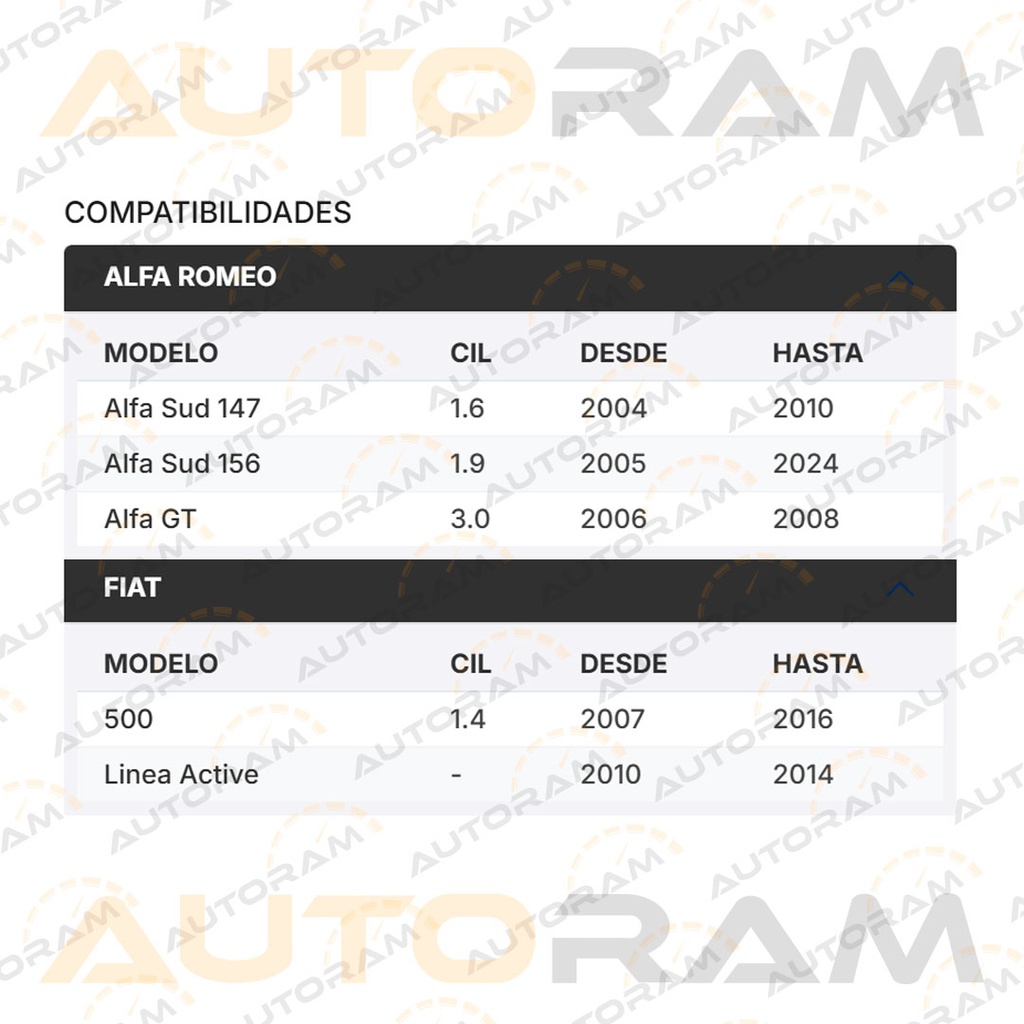 AUTORAM

COMPATIBILIDADES

ALFA ROMEO

| MODELO | CIL | DESDE | HASTA |
|---|---|---|---|
| Alfa Sud 147 | 1.6 | 2004 | 2010 |
| Alfa Sud 156 | 1.9 | 2005 | 2024 |
| Alfa GT | 3.0 | 2006 | 2008 |

FIAT

| MODELO | CIL | DESDE | HASTA |
|---|---|---|---|
| 500 | 1.4 | 2007 | 2016 |
| Linea Active | - | 2010 | 2014 |

AUTORAM